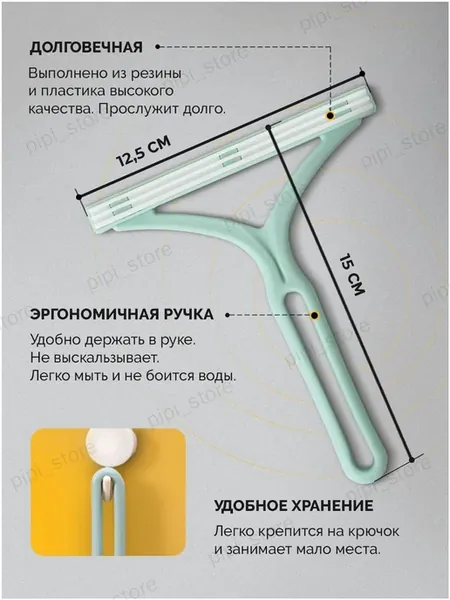 ДОЛГОВЕЧНАЯ

Выполнено из резины и пластика высокого качества. Прослужит долго.

12,5 СМ

15 СМ

ЭРГОНОМИЧНАЯ РУЧКА

Удобно держать в руке.
Не выскальзывает.
Легко мыть и не боится воды.

УДОБНОЕ ХРАНЕНИЕ

Легко крепится на крючок и занимает мало места.

pipi_store